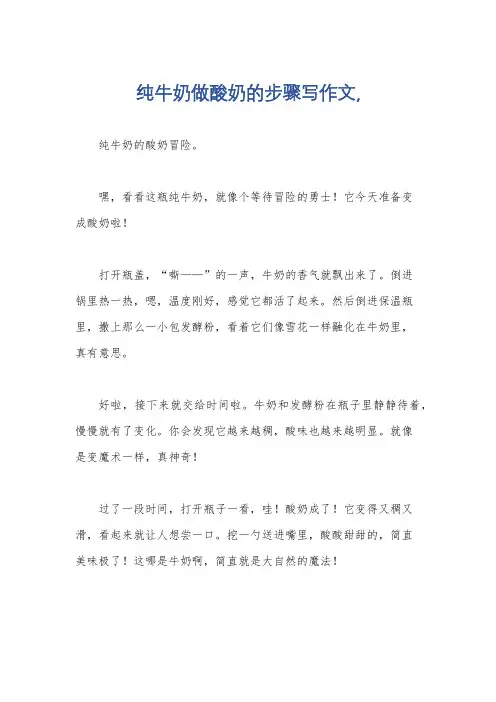 纯牛奶做酸奶的步骤写作文,

纯牛奶的酸奶冒险。

嘿，看看这瓶纯牛奶，就像个等待冒险的勇士！它今天准备变成酸奶啦！

打开瓶盖，“嘶——”的一声，牛奶的香气就飘出来了。倒进锅里热一热，嗯，温度刚好，感觉它都活了起来。然后倒进保温瓶里，撒上那么一小包发酵粉，看着它们像雪花一样融化在牛奶里，真有意思。

好啦，接下来就交给时间啦。牛奶和发酵粉在瓶子里静静待着，慢慢就有了变化。你会发现它越来越稠，酸味也越来越明显。就像是变魔术一样，真神奇！

过了一段时间，打开瓶子一看，哇！酸奶成了！它变得又稠又滑，看起来就让人想尝一口。挖一勺送进嘴里，酸酸甜甜的，简直美味极了！这哪是牛奶啊，简直就是大自然的魔法！